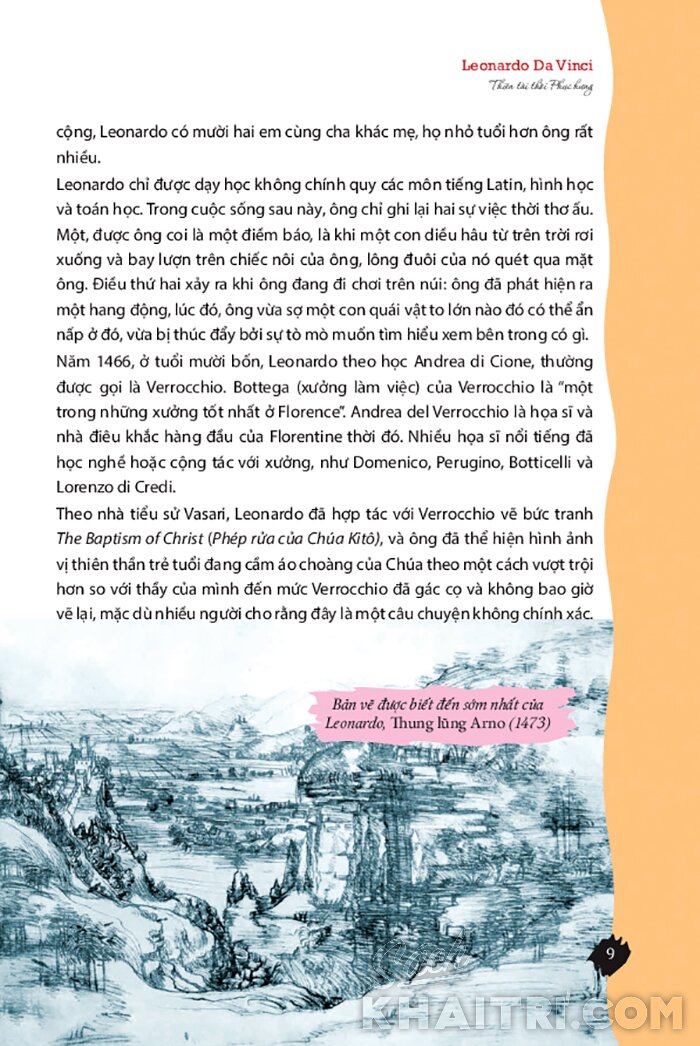 Leonardo Da Vinci
Thiên tài thời Phục hưng

cộng, Leonardo có mười hai em cùng cha khác mẹ, họ nhỏ tuổi hơn ông rất nhiều.

Leonardo chỉ được dạy học không chính quy các môn tiếng Latin, hình học và toán học. Trong cuộc sống sau này, ông chỉ ghi lại hai sự việc thời thơ ấu. Một, được ông coi là một điềm báo, là khi một con diều hâu từ trên trời rơi xuống và bay lượn trên chiếc nôi của ông, lông đuôi của nó quét qua mặt ông. Điều thứ hai xảy ra khi ông đang đi chơi trên núi: ông đã phát hiện ra một hang động, lúc đó, ông vừa sợ một con quái vật to lớn nào đó có thể ẩn nấp ở đó, vừa bị thúc đẩy bởi sự tò mò muốn tìm hiểu xem bên trong có gì.

Năm 1466, ở tuổi mười bốn, Leonardo theo học Andrea di Cione, thường được gọi là Verrocchio. Bottega (xưởng làm việc) của Verrocchio là "một trong những xưởng tốt nhất ở Florence". Andrea del Verrocchio là họa sĩ và nhà điêu khắc hàng đầu của Florentine thời đó. Nhiều họa sĩ nổi tiếng đã học nghề hoặc cộng tác với xưởng, như Domenico, Perugino, Botticelli và Lorenzo di Credi.

Theo nhà tiểu sử Vasari, Leonardo đã hợp tác với Verrocchio vẽ bức tranh The Baptism of Christ (Phép rửa của Chúa Kitô), và ông đã thể hiện hình ảnh vị thiên thần trẻ tuổi đang cầm áo choàng của Chúa theo một cách vượt trội hơn so với thầy của mình đến mức Verrocchio đã gác cọ và không bao giờ vẽ lại, mặc dù nhiều người cho rằng đây là một câu chuyện không chính xác.

Bản vẽ được biết đến sớm nhất của Leonardo, Thung lũng Arno (1473)

9

KHAITRI.COM